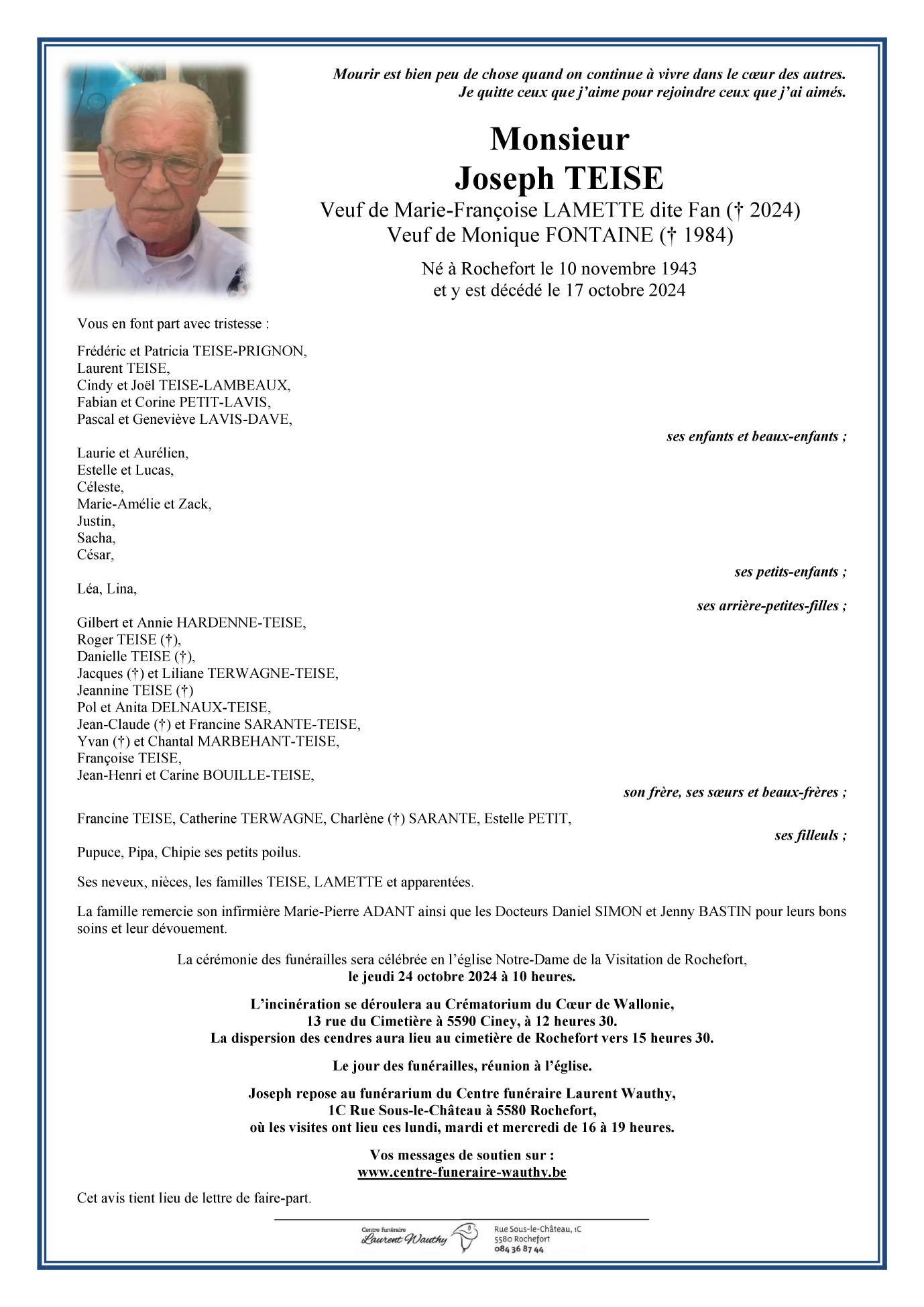 Mourir est bien peu de chose quand on continue à vivre dans le cœur des autres.
Je quitte ceux que j'aime pour rejoindre ceux que j'ai aimés.

Monsieur
Joseph TEISE

Veuf de Marie-Françoise LAMETTE dite Fan († 2024)
Veuf de Monique FONTAINE († 1984)

Né à Rochefort le 10 novembre 1943
et y est décédé le 17 octobre 2024

Vous en font part avec tristesse :

Frédéric et Patricia TEISE-PRIGNON,
Laurent TEISE,
Cindy et Joël TEISE-LAMBEAUX,
Fabian et Corine PETIT-LAVIS,
Pascal et Geneviève LAVIS-DAVE,

ses enfants et beaux-enfants ;

Laurie et Aurélien,
Estelle et Lucas,
Céleste,
Marie-Amélie et Zack,
Justin,
Sacha,
César,

ses petits-enfants ;

Léa, Lina,

ses arrière-petites-filles ;

Gilbert et Annie HARDENNE-TEISE,
Roger TEISE (†),
Danielle TEISE (†),
Jacques (†) et Liliane TERWAGNE-TEISE,
Jeannine TEISE (†)
Pol et Anita DELNAUX-TEISE,
Jean-Claude (†) et Francine SARANTE-TEISE,
Yvan (†) et Chantal MARBEHANT-TEISE,
Françoise TEISE,
Jean-Henri et Carine BOUILLE-TEISE,

son frère, ses sœurs et beaux-frères ;

Francine TEISE, Catherine TERWAGNE, Charlène (†) SARANTE, Estelle PETIT,

ses filleuls ;

Pupuce, Pipa, Chipie ses petits poilus.

Ses neveux, nièces, les familles TEISE, LAMETTE et apparentées.

La famille remercie son infirmière Marie-Pierre ADANT ainsi que les Docteurs Daniel SIMON et Jenny BASTIN pour leurs bons soins et leur dévouement.

La cérémonie des funérailles sera célébrée en l'église Notre-Dame de la Visitation de Rochefort,
le jeudi 24 octobre 2024 à 10 heures.

L'incinération se déroulera au Crématorium du Cœur de Wallonie,
13 rue du Cimetière à 5590 Ciney, à 12 heures 30.
La dispersion des cendres aura lieu au cimetière de Rochefort vers 15 heures 30.

Le jour des funérailles, réunion à l'église.

Joseph repose au funérarium du Centre funéraire Laurent Wauthy,
1C Rue Sous-le-Château à 5580 Rochefort,
où les visites ont lieu ces lundi, mardi et mercredi de 16 à 19 heures.

Vos messages de soutien sur :
www.centre-funeraire-wauthy.be

Cet avis tient lieu de lettre de faire-part.

Centre funéraire
Laurent Wauthy

Rue Sous-le-Château, 1C
5580 Rochefort
084 36 87 44